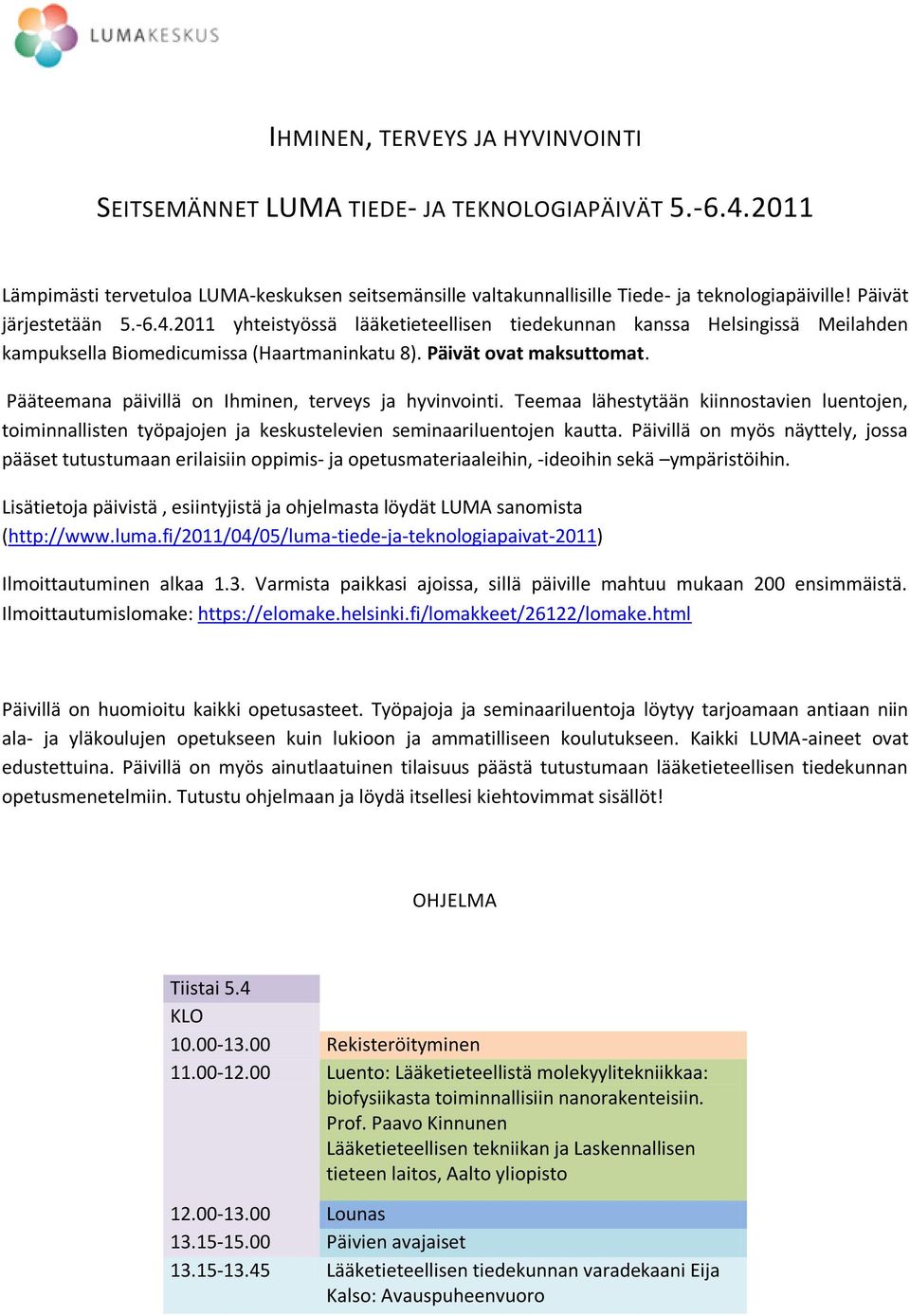 LUMAKESKUS

IHMINEN, TERVEYS JA HYVINVOINTI

SEITSEMÄNNET LUMA TIEDE- JA TEKNOLOGIAPÄIVÄT 5.-6.4.2011

Lämpimästi tervetuloa LUMA-keskuksen seitsemänsille valtakunnallisille Tiede- ja teknologiapäiville! Päivät järjestetään 5.-6.4.2011 yhteistyössä lääketieteellisen tiedekunnan kanssa Helsingissä Meilahden kampuksella Biomedicumissa (Haartmaninkatu 8). Päivät ovat maksuttomat.

Pääteemana päivillä on Ihminen, terveys ja hyvinvointi. Teemaa lähestytään kiinnostavien luentojen, toiminnallisten työpajojen ja keskustelevien seminaariluentojen kautta. Päivillä on myös näyttely, jossa pääset tutustumaan erilaisiin oppimis- ja opetusmateriaaleihin, -ideoihin sekä –ympäristöihin.

Lisätietoja päivistä , esiintyjistä ja ohjelmasta löydät LUMA sanomista (http://www.luma.fi/2011/04/05/luma-tiede-ja-teknologiapaivat-2011)

Ilmoittautuminen alkaa 1.3. Varmista paikkasi ajoissa, sillä päiville mahtuu mukaan 200 ensimmäistä. Ilmoittautumislomake: https://elomake.helsinki.fi/lomakkeet/26122/lomake.html

Päivillä on huomioitu kaikki opetusasteet. Työpajoja ja seminaariluentoja löytyy tarjoamaan antiaan niin ala- ja yläkoulujen opetukseen kuin lukioon ja ammatilliseen koulutukseen. Kaikki LUMA-aineet ovat edustettuina. Päivillä on myös ainutlaatuinen tilaisuus päästä tutustumaan lääketieteellisen tiedekunnan opetusmenetelmiin. Tutustu ohjelmaan ja löydä itsellesi kiehtovimmat sisällöt!

OHJELMA

| Tiistai 5.4 | |
|---|---|
| KLO | |
| 10.00-13.00 | Rekisteröityminen |
| 11.00-12.00 | Luento: Lääketieteellistä molekyylitekniikkaa: biofysiikasta toiminnallisiin nanorakenteisiin. Prof. Paavo Kinnunen Lääketieteellisen tekniikan ja Laskennallisen tieteen laitos, Aalto yliopisto |
| 12.00-13.00 | Lounas |
| 13.15-15.00 | Päivien avajaiset |
| 13.15-13.45 | Lääketieteellisen tiedekunnan varadekaani Eija Kalso: Avauspuheenvuoro |